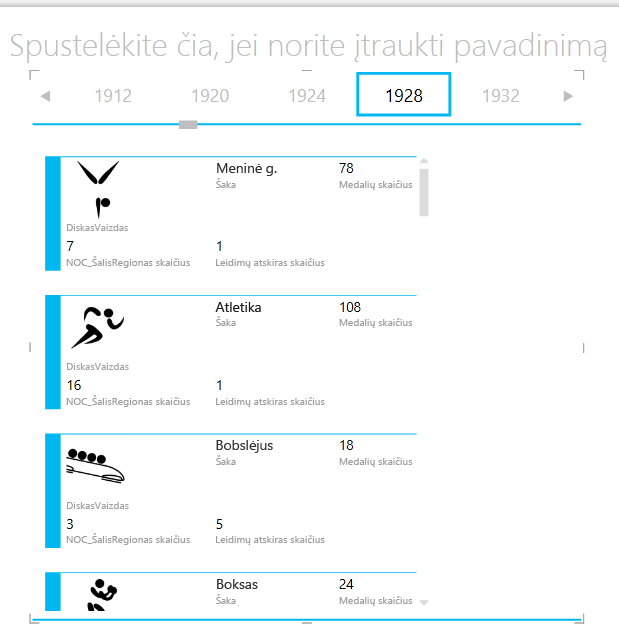 Spustelėkite čia, jei norite įtraukti pavadinimą

1912 1920 1924 1928 1932

Meninė g.
Šaka
78
Medalių skaičius
DiskasVaizdas
7
NOC_ŠalisRegionas skaičius
1
Leidimų atskiras skaičius

Atletika
Šaka
108
Medalių skaičius
DiskasVaizdas
16
NOC_ŠalisRegionas skaičius
1
Leidimų atskiras skaičius

Bobslėjus
Šaka
18
Medalių skaičius
DiskasVaizdas
3
NOC_ŠalisRegionas skaičius
5
Leidimų atskiras skaičius

Boksas
Šaka
24
Medalių skaičius